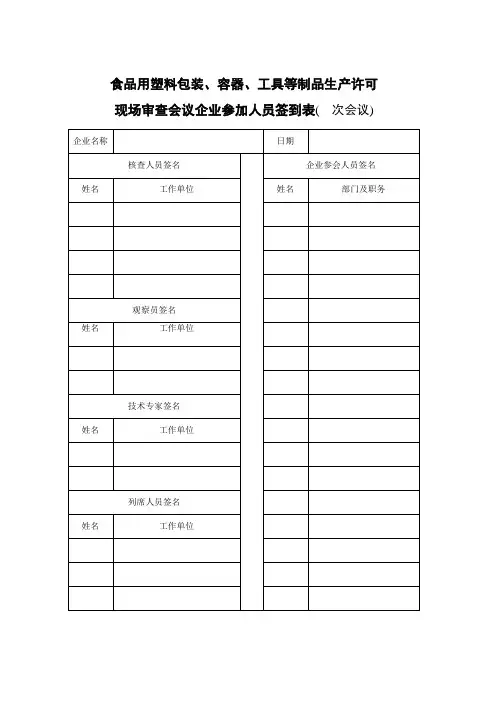 食品用塑料包装、容器、工具等制品生产许可

现场审查会议企业参加人员签到表(　次会议)

| 企业名称 | | | 日期 | |
|---|---|---|---|---|
| 检查人员签名 | | | 企业参会人员签名 | |
| 姓名 | 工作单位 | | 姓名 | 部门及职务 |
| | | | | |
| | | | | |
| | | | | |
| | | | | |
| 观察员签名 | | | | |
| 姓名 | 工作单位 | | | |
| | | | | |
| | | | | |
| 技术专家签名 | | | | |
| 姓名 | 工作单位 | | | |
| | | | | |
| | | | | |
| 列席人员签名 | | | | |
| 姓名 | 工作单位 | | | |
| | | | | |
| | | | | |
| | | | | |